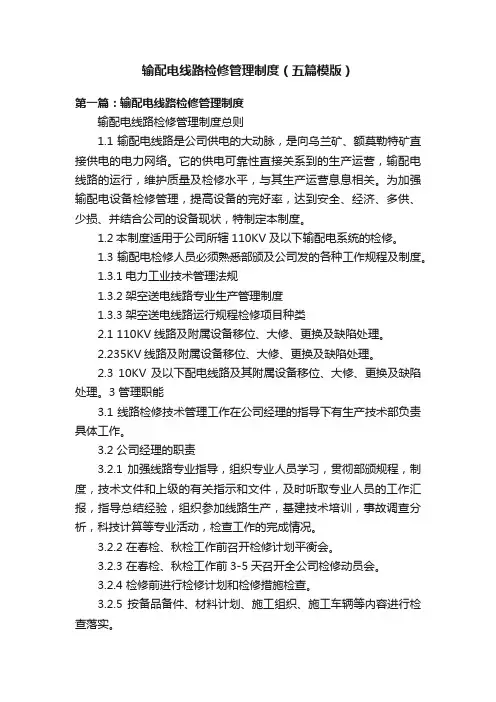 输配电线路检修管理制度（五篇模版）

第一篇：输配电线路检修管理制度

输配电线路检修管理制度总则

1.1 输配电线路是公司供电的大动脉，是向乌兰矿、额莫勒特矿直接供电的电力网络。它的供电可靠性直接关系到的生产运营，输配电线路的运行，维护质量及检修水平，与其生产运营息息相关。为加强输配电设备检修管理，提高设备的完好率，达到安全、经济、多供、少损、并结合公司的设备现状，特制定本制度。

1.2 本制度适用于公司所辖 110KV 及以下输配电系统的检修。

1.3 输配电检修人员必须熟悉部颁及公司发的各种工作规程及制度。

1.3.1 电力工业技术管理法规

1.3.2 架空送电线路专业生产管理制度

1.3.3 架空送电线路运行规程检修项目种类

2.1 110KV 线路及附属设备移位、大修、更换及缺陷处理。

2.235KV 线路及附属设备移位、大修、更换及缺陷处理。

2.3 10KV 及以下配电线路及其附属设备移位、大修、更换及缺陷处理。3 管理职能

3.1 线路检修技术管理工作在公司经理的指导下有生产技术部负责具体工作。

3.2 公司经理的职责

3.2.1 加强线路专业指导，组织专业人员学习，贯彻部颁规程，制度，技术文件和上级的有关指示和文件，及时听取专业人员的工作汇报，指导总结经验，组织参加线路生产，基建技术培训，事故调查分析，科技计算等专业活动，检查工作的完成情况。

3.2.2 在春检、秋检工作前召开检修计划平衡会。

3.2.3 在春检、秋检工作前 3-5 天召开全公司检修动员会。

3.2.4 检修前进行检修计划和检修措施检查。

3.2.5 按备品备件、材料计划、施工组织、施工车辆等内容进行检查落实。